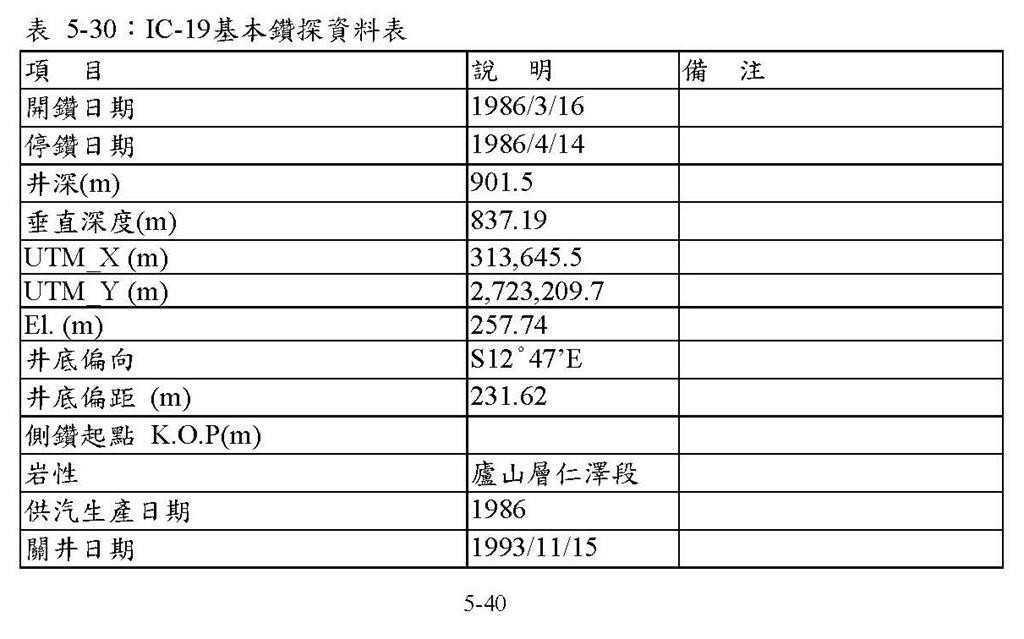 表 5-30：IC-19基本鑽探資料表

| 項　目 | 說　明 | 備　注 |
|---|---|---|
| 開鑽日期 | 1986/3/16 | |
| 停鑽日期 | 1986/4/14 | |
| 井深(m) | 901.5 | |
| 垂直深度(m) | 837.19 | |
| UTM_X (m) | 313,645.5 | |
| UTM_Y (m) | 2,723,209.7 | |
| El. (m) | 257.74 | |
| 井底偏向 | S12°47'E | |
| 井底偏距 (m) | 231.62 | |
| 側鑽起點 K.O.P(m) | | |
| 岩性 | 廬山層仁澤段 | |
| 供汽生產日期 | 1986 | |
| 關井日期 | 1993/11/15 | |

5-40